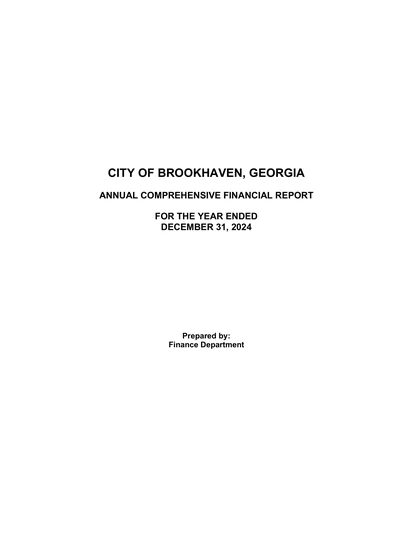 CITY OF BROOKHAVEN, GEORGIA

ANNUAL COMPREHENSIVE FINANCIAL REPORT

FOR THE YEAR ENDED
DECEMBER 31, 2024

Prepared by:
Finance Department